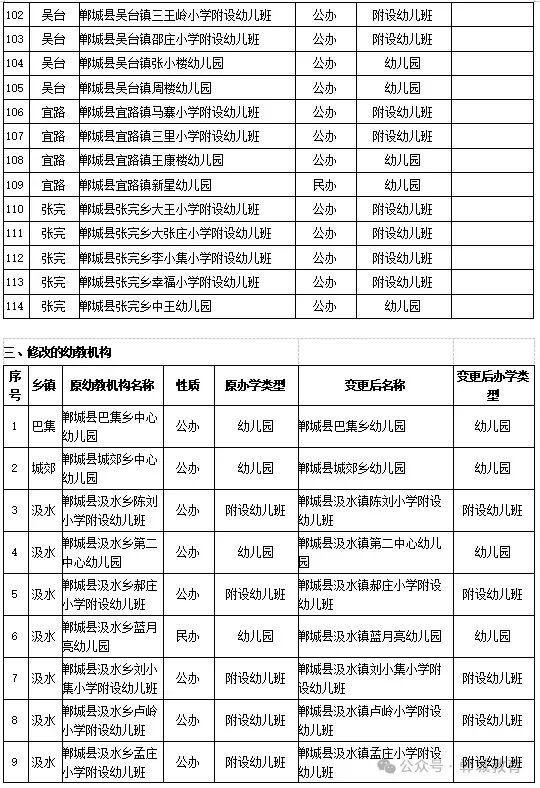 | 102 | 吴台 | 郸城县吴台镇三王岭小学附设幼儿班 | 公办 | 附设幼儿班 | |
|---|---|---|---|---|---|
| 103 | 吴台 | 郸城县吴台镇邵庄小学附设幼儿班 | 公办 | 附设幼儿班 | |
| 104 | 吴台 | 郸城县吴台镇张小楼幼儿园 | 公办 | 幼儿园 | |
| 105 | 吴台 | 郸城县吴台镇周楼幼儿园 | 公办 | 幼儿园 | |
| 106 | 宜路 | 郸城县宜路镇马寨小学附设幼儿班 | 公办 | 附设幼儿班 | |
| 107 | 宜路 | 郸城县宜路镇三里小学附设幼儿班 | 公办 | 附设幼儿班 | |
| 108 | 宜路 | 郸城县宜路镇王康楼幼儿园 | 公办 | 幼儿园 | |
| 109 | 宜路 | 郸城县宜路镇新星幼儿园 | 民办 | 幼儿园 | |
| 110 | 张完 | 郸城县张完乡大王小学附设幼儿班 | 公办 | 附设幼儿班 | |
| 111 | 张完 | 郸城县张完乡大张庄小学附设幼儿班 | 公办 | 附设幼儿班 | |
| 112 | 张完 | 郸城县张完乡李小集小学附设幼儿班 | 公办 | 附设幼儿班 | |
| 113 | 张完 | 郸城县张完乡幸福小学附设幼儿班 | 公办 | 附设幼儿班 | |
| 114 | 张完 | 郸城县张完乡中王幼儿园 | 公办 | 幼儿园 | |

三、修改的幼教机构

| 序号 | 乡镇 | 原幼教机构名称 | 性质 | 原办学类型 | 变更后名称 | 变更后办学类型 |
|---|---|---|---|---|---|---|
| 1 | 巴集 | 郸城县巴集乡中心幼儿园 | 公办 | 幼儿园 | 郸城县巴集乡幼儿园 | 幼儿园 |
| 2 | 城郊 | 郸城县城郊乡中心幼儿园 | 公办 | 幼儿园 | 郸城县城郊乡幼儿园 | 幼儿园 |
| 3 | 汲水 | 郸城县汲水乡陈刘小学附设幼儿班 | 公办 | 附设幼儿班 | 郸城县汲水镇陈刘小学附设幼儿班 | 附设幼儿班 |
| 4 | 汲水 | 郸城县汲水乡第二中心幼儿园 | 公办 | 幼儿园 | 郸城县汲水镇第二中心幼儿园 | 幼儿园 |
| 5 | 汲水 | 郸城县汲水乡郝庄小学附设幼儿班 | 公办 | 附设幼儿班 | 郸城县汲水镇郝庄小学附设幼儿班 | 附设幼儿班 |
| 6 | 汲水 | 郸城县汲水乡蓝月亮幼儿园 | 民办 | 幼儿园 | 郸城县汲水镇蓝月亮幼儿园 | 幼儿园 |
| 7 | 汲水 | 郸城县汲水乡刘小集小学附设幼儿班 | 公办 | 附设幼儿班 | 郸城县汲水镇刘小集小学附设幼儿班 | 附设幼儿班 |
| 8 | 汲水 | 郸城县汲水乡卢岭小学附设幼儿班 | 公办 | 附设幼儿班 | 郸城县汲水镇卢岭小学附设幼儿班 | 附设幼儿班 |
| 9 | 汲水 | 郸城县汲水乡孟庄小学附设幼儿班 | 公办 | 附设幼儿班 | 郸城县汲水镇孟庄小学附设幼儿班 | 附设幼儿班 |

公众号 · 郸城教育